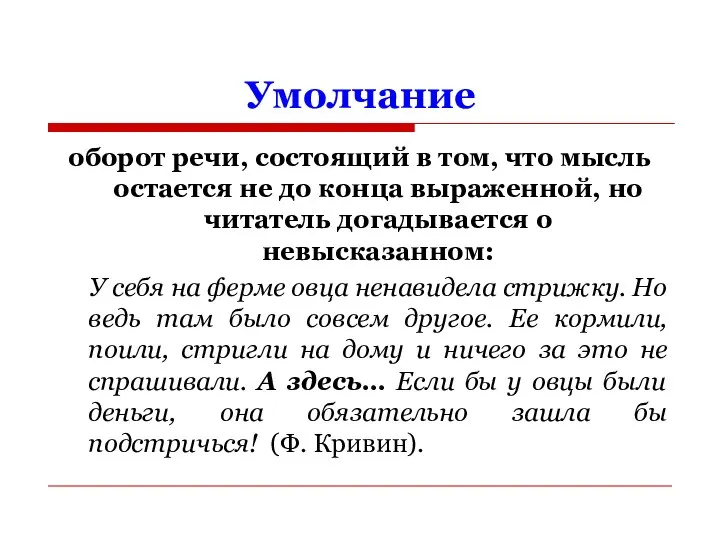 Умолчание

оборот речи, состоящий в том, что мысль остается не до конца выраженной, но читатель догадывается о невысказанном:

У себя на ферме овца ненавидела стрижку. Но ведь там было совсем другое. Ее кормили, поили, стригли на дому и ничего за это не спрашивали. А здесь... Если бы у овцы были деньги, она обязательно зашла бы подстричься! (Ф. Кривин).